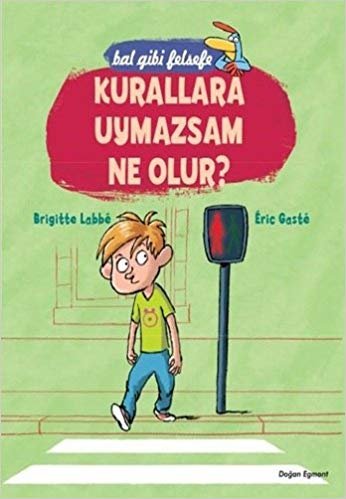 bal gibi felsefe

KURALLARA UYMAZSAM NE OLUR?

Brigitte Labbé

Éric Gasté

Doğan Egmont